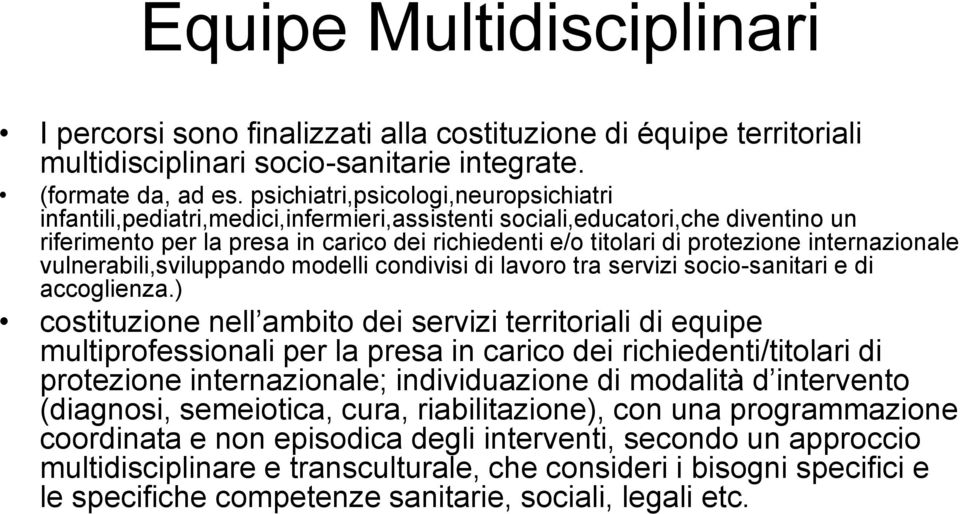 Equipe Multidisciplinari

• I percorsi sono finalizzati alla costituzione di équipe territoriali multidisciplinari socio-sanitarie integrate.

• (formate da, ad es. psichiatri,psicologi,neuropsichiatri infantili,pediatri,medici,infermieri,assistenti sociali,educatori,che diventino un riferimento per la presa in carico dei richiedenti e/o titolari di protezione internazionale vulnerabili,sviluppando modelli condivisi di lavoro tra servizi socio-sanitari e di accoglienza.)

• costituzione nell’ambito dei servizi territoriali di equipe multiprofessionali per la presa in carico dei richiedenti/titolari di protezione internazionale; individuazione di modalità d’intervento (diagnosi, semeiotica, cura, riabilitazione), con una programmazione coordinata e non episodica degli interventi, secondo un approccio multidisciplinare e transculturale, che consideri i bisogni specifici e le specifiche competenze sanitarie, sociali, legali etc.